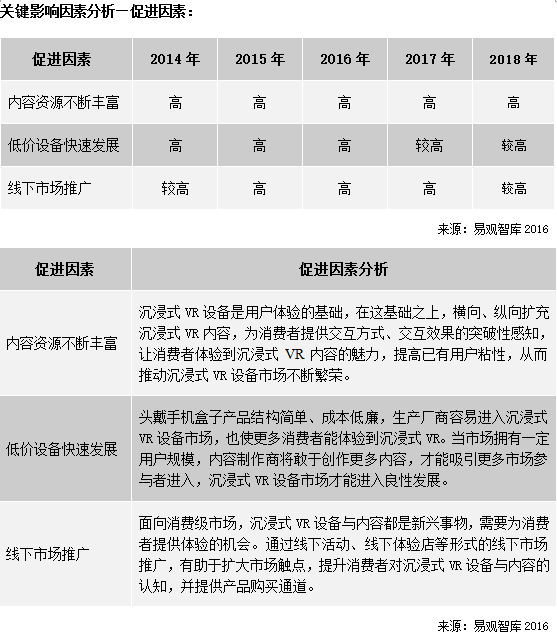 关键影响因素分析—促进因素：

| 促进因素 | 2014 年 | 2015 年 | 2016 年 | 2017 年 | 2018 年 |
|---|---|---|---|---|---|
| 内容资源不断丰富 | 高 | 高 | 高 | 高 | 高 |
| 低价设备快速发展 | 高 | 高 | 高 | 较高 | 较高 |
| 线下市场推广 | 较高 | 高 | 高 | 高 | 较高 |

来源：易观智库 2016

| 促进因素 | 促进因素分析 |
|---|---|
| 内容资源不断丰富 | 沉浸式 VR 设备是用户体验的基础，在这基础之上，横向、纵向扩充沉浸式 VR 内容，为消费者提供交互方式、交互效果的突破性感知，让消费者体验到沉浸式 VR 内容的魅力，提高已有用户粘性，从而推动沉浸式 VR 设备市场不断繁荣。 |
| 低价设备快速发展 | 头戴手机盒子产品结构简单、成本低廉，生产厂商容易进入沉浸式 VR 设备市场，也使更多消费者能体验到沉浸式 VR。当市场拥有一定用户规模，内容制作商将敢于创作更多内容，才能吸引更多市场参与者进入，沉浸式 VR 设备市场才能进入良性发展。 |
| 线下市场推广 | 面向消费级市场，沉浸式 VR 设备与内容都是新兴事物，需要为消费者提供体验的机会。通过线下活动、线下体验店等形式的线下市场推广，有助于扩大市场触点，提升消费者对沉浸式 VR 设备与内容的认知，并提供产品购买通道。 |

来源：易观智库 2016